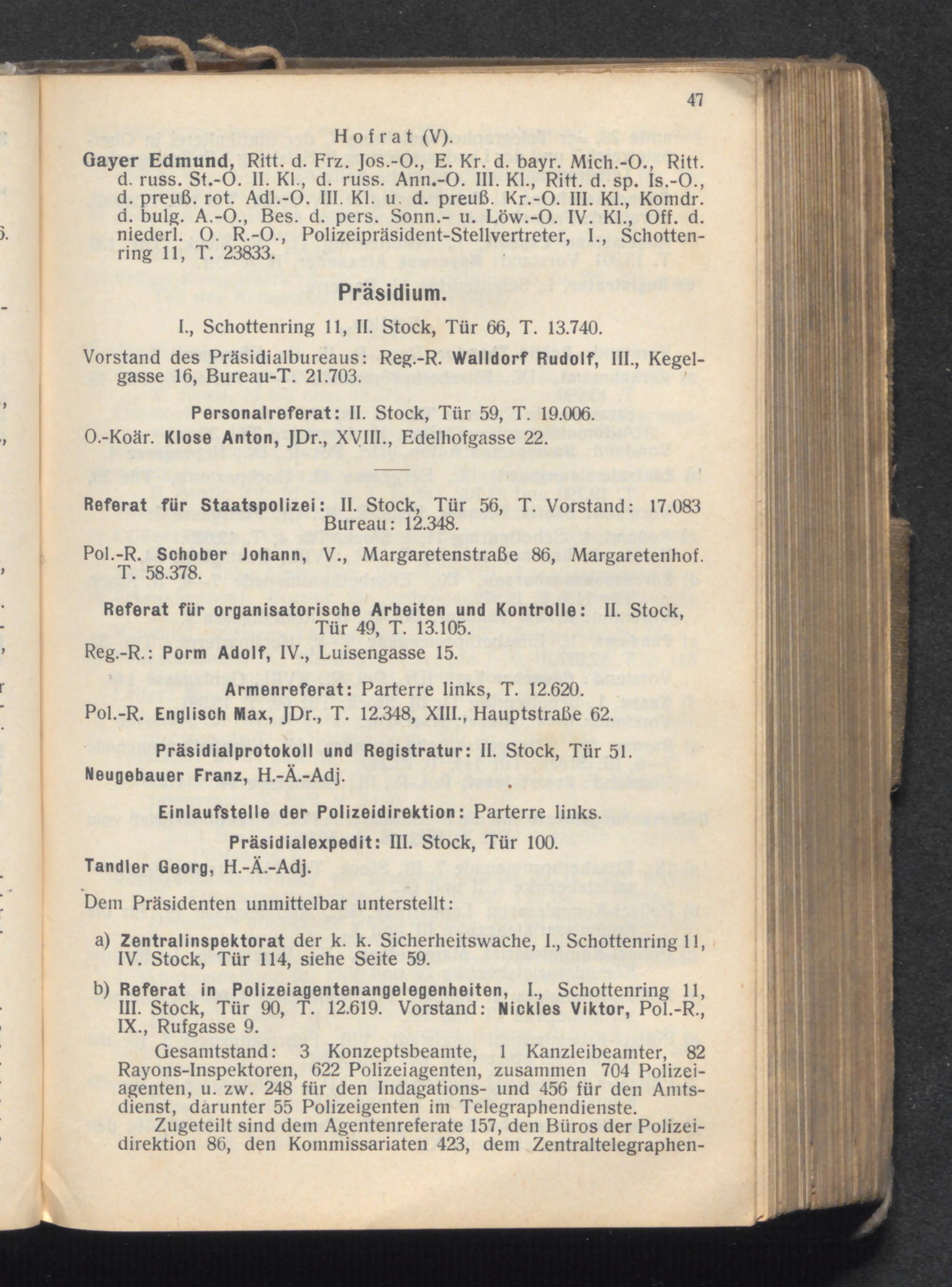 47

Hofrat (V).

Gayer Edmund, Ritt. d. Frz. Jos.-O., E. Kr. d. bayr. Mich.-O., Ritt. d. russ. St.-O. II. Kl., d. russ. Ann.-O. III. Kl., Ritt. d. sp. Is.-O., d. preuß. rot. Adl.-O. III. Kl. u. d. preuß. Kr.-O. III. Kl., Komdr. d. bulg. A.-O., Bes. d. pers. Sonn.- u. Löw.-O. IV. Kl., Off. d. niederl. O. R.-O., Polizeipräsident-Stellvertreter, I., Schottenring 11, T. 23833.

Präsidium.

I., Schottenring 11, II. Stock, Tür 66, T. 13.740.

Vorstand des Präsidialbureaus: Reg.-R. Walldorf Rudolf, III., Kegelgasse 16, Bureau-T. 21.703.

Personalreferat: II. Stock, Tür 59, T. 19.006.

O.-Koär. Klose Anton, JDr., XVIII., Edelhofgasse 22.

Referat für Staatspolizei: II. Stock, Tür 56, T. Vorstand: 17.083 Bureau: 12.348.

Pol.-R. Schober Johann, V., Margaretenstraße 86, Margaretenhof. T. 58.378.

Referat für organisatorische Arbeiten und Kontrolle: II. Stock, Tür 49, T. 13.105.

Reg.-R.: Porm Adolf, IV., Luisengasse 15.

Armenreferat: Parterre links, T. 12.620.

Pol.-R. Englisch Max, JDr., T. 12.348, XIII., Hauptstraße 62.

Präsidialprotokoll und Registratur: II. Stock, Tür 51.

Neugebauer Franz, H.-Ä.-Adj.

Einlaufstelle der Polizeidirektion: Parterre links.

Präsidialexpedit: III. Stock, Tür 100.

Tandler Georg, H.-Ä.-Adj.

Dem Präsidenten unmittelbar unterstellt:

a) Zentralinspektorat der k. k. Sicherheitswache, I., Schottenring 11, IV. Stock, Tür 114, siehe Seite 59.

b) Referat in Polizeiagentenangelegenheiten, I., Schottenring 11, III. Stock, Tür 90, T. 12.619. Vorstand: Nickles Viktor, Pol.-R., IX., Rufgasse 9.

Gesamtstand: 3 Konzeptsbeamte, 1 Kanzleibeamter, 82 Rayons-Inspektoren, 622 Polizeiagenten, zusammen 704 Polizeiagenten, u. zw. 248 für den Indagations- und 456 für den Amtsdienst, darunter 55 Polizeigenten im Telegraphendienste.

Zugeteilt sind dem Agentenreferate 157, den Büros der Polizeidirektion 86, den Kommissariaten 423, dem Zentraltelegraphen-